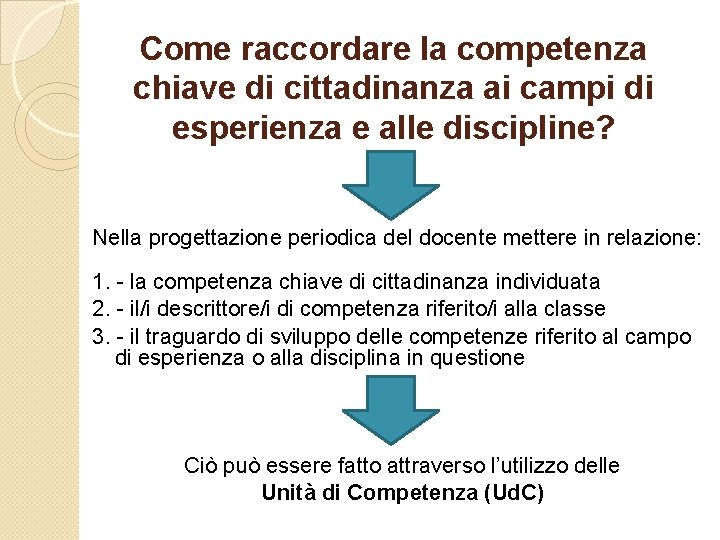 Come raccordare la competenza chiave di cittadinanza ai campi di esperienza e alle discipline?

Nella progettazione periodica del docente mettere in relazione:

1. - la competenza chiave di cittadinanza individuata
2. - il/i descrittore/i di competenza riferito/i alla classe
3. - il traguardo di sviluppo delle competenze riferito al campo di esperienza o alla disciplina in questione

Ciò può essere fatto attraverso l'utilizzo delle
Unità di Competenza (UdC)